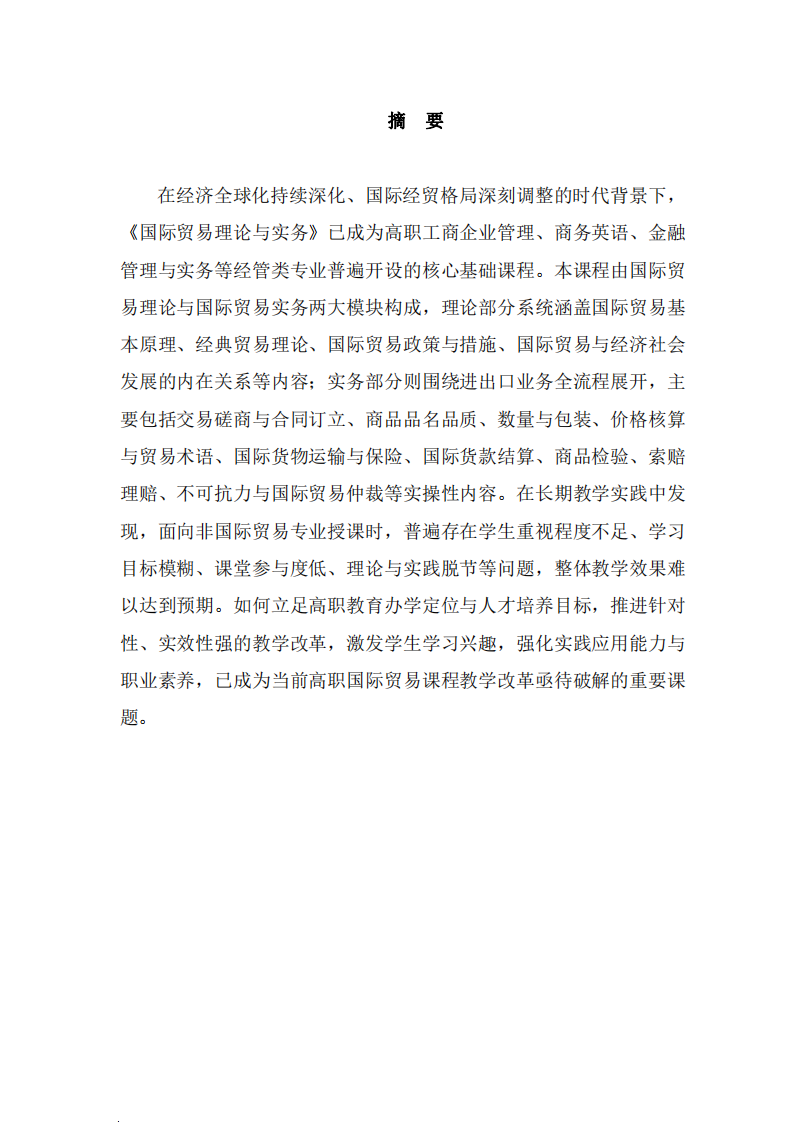 摘　要

在经济全球化持续深化、国际经贸格局深刻调整的时代背景下，《国际贸易理论与实务》已成为高职工商企业管理、商务英语、金融管理与实务等经管类专业普遍开设的核心基础课程。本课程由国际贸易理论与国际贸易实务两大模块构成，理论部分系统涵盖国际贸易基本原理、经典贸易理论、国际贸易政策与措施、国际贸易与经济社会发展的内在关系等内容；实务部分则围绕进出口业务全流程展开，主要包括交易磋商与合同订立、商品品名品质、数量与包装、价格核算与贸易术语、国际货物运输与保险、国际货款结算、商品检验、索赔理赔、不可抗力与国际贸易仲裁等实操性内容。在长期教学实践中发现，面向非国际贸易专业授课时，普遍存在学生重视程度不足、学习目标模糊、课堂参与度低、理论与实践脱节等问题，整体教学效果难以达到预期。如何立足高职教育办学定位与人才培养目标，推进针对性、实效性强的教学改革，激发学生学习兴趣，强化实践应用能力与职业素养，已成为当前高职国际贸易课程教学改革亟待破解的重要课题。